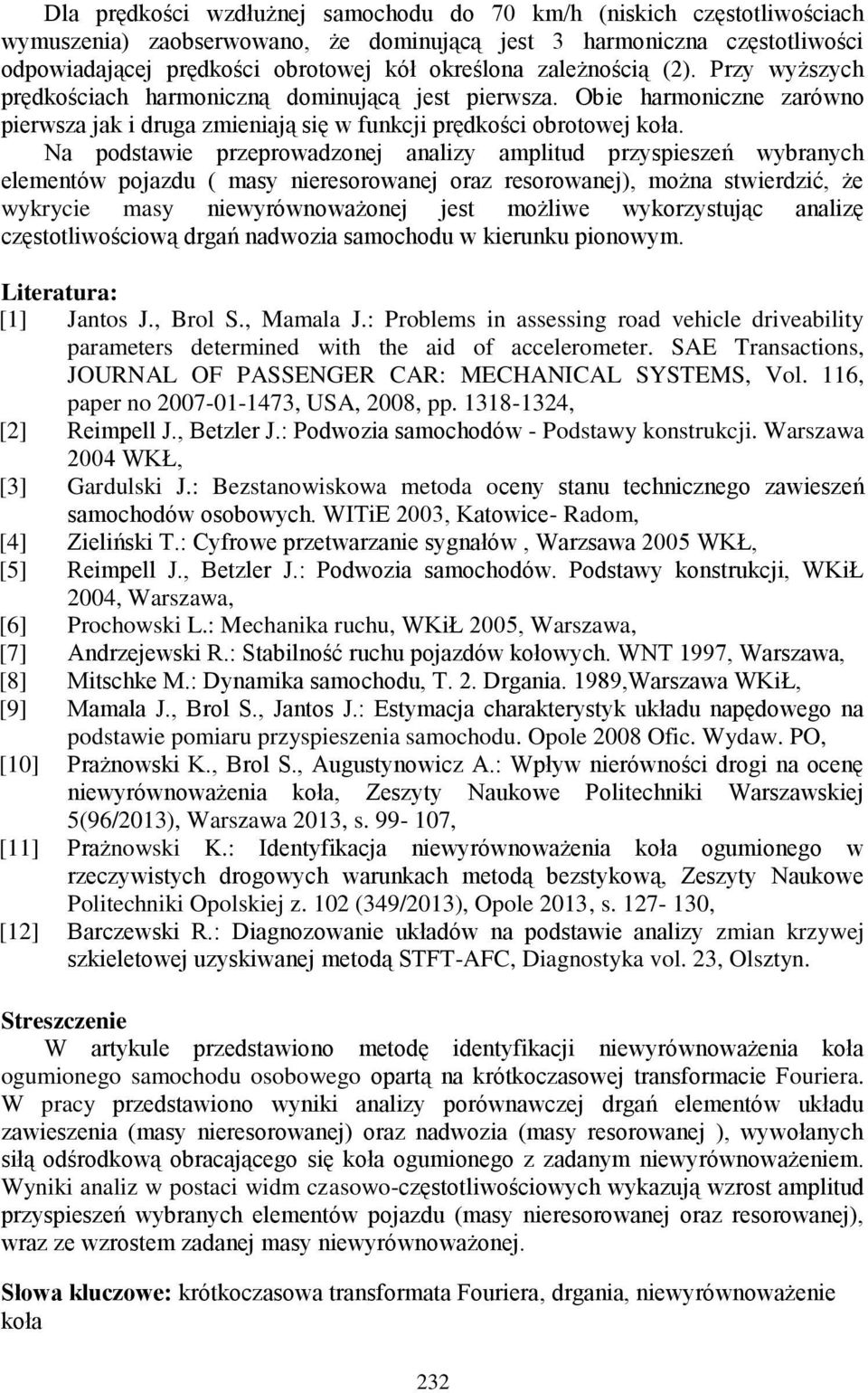 Dla prędkości wzdłużnej samochodu do 70 km/h (niskich częstotliwościach wymuszenia) zaobserwowano, że dominującą jest 3 harmoniczna częstotliwości odpowiadającej prędkości obrotowej kół określona zależnością (2). Przy wyższych prędkościach harmoniczną dominującą jest pierwsza. Obie harmoniczne zarówno pierwsza jak i druga zmieniają się w funkcji prędkości obrotowej koła.

Na podstawie przeprowadzonej analizy amplitud przyspieszeń wybranych elementów pojazdu ( masy nieresorowanej oraz resorowanej), można stwierdzić, że wykrycie masy niewyrównoważonej jest możliwe wykorzystując analizę częstotliwościową drgań nadwozia samochodu w kierunku pionowym.

Literatura:
[1] Jantos J., Brol S., Mamala J.: Problems in assessing road vehicle driveability parameters determined with the aid of accelerometer. SAE Transactions, JOURNAL OF PASSENGER CAR: MECHANICAL SYSTEMS, Vol. 116, paper no 2007-01-1473, USA, 2008, pp. 1318-1324,
[2] Reimpell J., Betzler J.: Podwozia samochodów - Podstawy konstrukcji. Warszawa 2004 WKŁ,
[3] Gardulski J.: Bezstanowiskowa metoda oceny stanu technicznego zawieszeń samochodów osobowych. WITiE 2003, Katowice- Radom,
[4] Zieliński T.: Cyfrowe przetwarzanie sygnałów , Warzsawa 2005 WKŁ,
[5] Reimpell J., Betzler J.: Podwozia samochodów. Podstawy konstrukcji, WKiŁ 2004, Warszawa,
[6] Prochowski L.: Mechanika ruchu, WKiŁ 2005, Warszawa,
[7] Andrzejewski R.: Stabilność ruchu pojazdów kołowych. WNT 1997, Warszawa,
[8] Mitschke M.: Dynamika samochodu, T. 2. Drgania. 1989,Warszawa WKiŁ,
[9] Mamala J., Brol S., Jantos J.: Estymacja charakterystyk układu napędowego na podstawie pomiaru przyspieszenia samochodu. Opole 2008 Ofic. Wydaw. PO,
[10] Prażnowski K., Brol S., Augustynowicz A.: Wpływ nierówności drogi na ocenę niewyrównoważenia koła, Zeszyty Naukowe Politechniki Warszawskiej 5(96/2013), Warszawa 2013, s. 99- 107,
[11] Prażnowski K.: Identyfikacja niewyrównoważenia koła ogumionego w rzeczywistych drogowych warunkach metodą bezstykową, Zeszyty Naukowe Politechniki Opolskiej z. 102 (349/2013), Opole 2013, s. 127- 130,
[12] Barczewski R.: Diagnozowanie układów na podstawie analizy zmian krzywej szkieletowej uzyskiwanej metodą STFT-AFC, Diagnostyka vol. 23, Olsztyn.

Streszczenie
W artykule przedstawiono metodę identyfikacji niewyrównoważenia koła ogumionego samochodu osobowego opartą na krótkoczasowej transformacie Fouriera. W pracy przedstawiono wyniki analizy porównawczej drgań elementów układu zawieszenia (masy nieresorowanej) oraz nadwozia (masy resorowanej ), wywołanych siłą odśrodkową obracającego się koła ogumionego z zadanym niewyrównoważeniem. Wyniki analiz w postaci widm czasowo-częstotliwościowych wykazują wzrost amplitud przyspieszeń wybranych elementów pojazdu (masy nieresorowanej oraz resorowanej), wraz ze wzrostem zadanej masy niewyrównoważonej.

Słowa kluczowe: krótkoczasowa transformata Fouriera, drgania, niewyrównoważenie koła

232